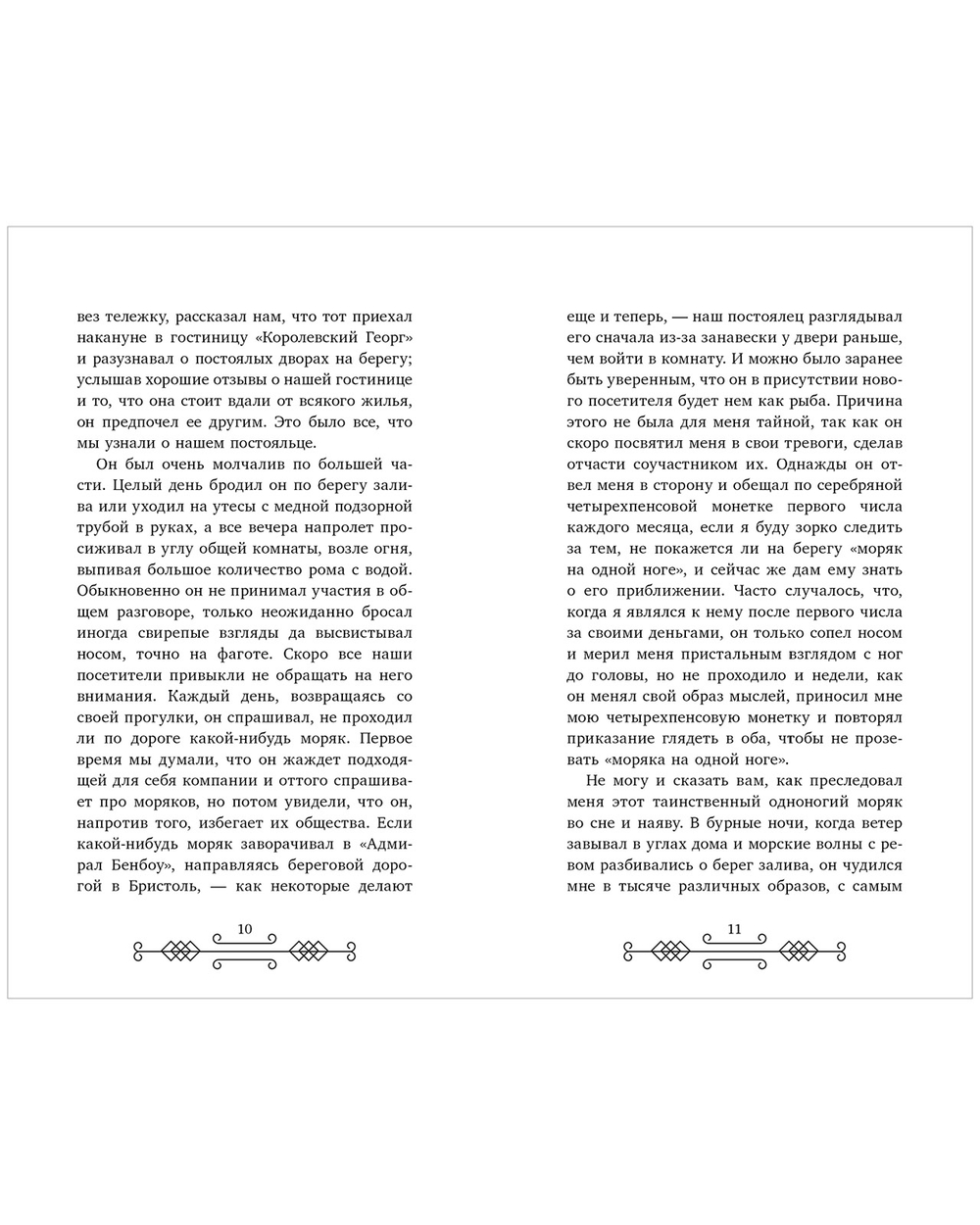 вез тележку, рассказал нам, что тот приехал накануне в гостиницу «Королевский Георг» и разузнавал о постоялых дворах на берегу; услышав хорошие отзывы о нашей гостинице и то, что она стоит вдали от всякого жилья, он предпочел ее другим. Это было все, что мы узнали о нашем постояльце.

Он был очень молчалив по большей части. Целый день бродил он по берегу залива или уходил на утесы с медной подзорной трубой в руках, а все вечера напролет просиживал в углу общей комнаты, возле огня, выпивая большое количество рома с водой. Обыкновенно он не принимал участия в общем разговоре, только неожиданно бросал иногда свирепые взгляды да высвистывал носом, точно на фаготе. Скоро все наши посетители привыкли не обращать на него внимания. Каждый день, возвращаясь со своей прогулки, он спрашивал, не проходил ли по дороге какой-нибудь моряк. Первое время мы думали, что он жаждет подходящей для себя компании и оттого спрашивает про моряков, но потом увидели, что он, напротив того, избегает их общества. Если какой-нибудь моряк заворачивал в «Адмирал Бенбоу», направляясь береговой дорогой в Бристоль, — как некоторые делают

10

еще и теперь, — наш постоялец разглядывал его сначала из-за занавески у двери раньше, чем войти в комнату. И можно было заранее быть уверенным, что он в присутствии нового посетителя будет нем как рыба. Причина этого не была для меня тайной, так как он скоро посвятил меня в свои тревоги, сделав отчасти соучастником их. Однажды он отвел меня в сторону и обещал по серебряной четырехпенсовой монетке первого числа каждого месяца, если я буду зорко следить за тем, не покажется ли на берегу «моряк на одной ноге», и сейчас же дам ему знать о его приближении. Часто случалось, что, когда я являлся к нему после первого числа за своими деньгами, он только сопел носом и мерил меня пристальным взглядом с ног до головы, но не проходило и недели, как он менял свой образ мыслей, приносил мне мою четырехпенсовую монетку и повторял приказание глядеть в оба, чтобы не прозевать «моряка на одной ноге».

Не могу и сказать вам, как преследовал меня этот таинственный одноногий моряк во сне и наяву. В бурные ночи, когда ветер завывал в углах дома и морские волны с ревом разбивались о берег залива, он чудился мне в тысяче различных образов, с самым

11